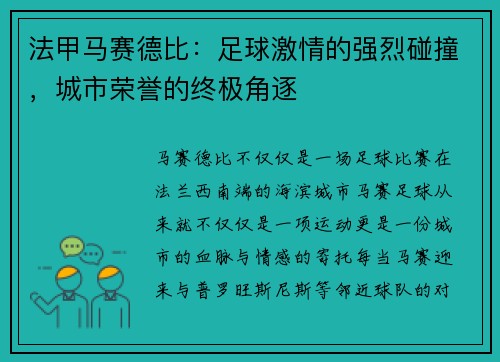 法甲马赛德比：足球激情的强烈碰撞，城市荣誉的终极角逐

马赛德比不仅仅是一场足球比赛在法兰西南端的海滨城市马赛足球从来就不仅仅是一项运动更是一份城市的血脉与情感的寄托每当马赛迎来与普罗旺斯尼斯等邻近球队的对